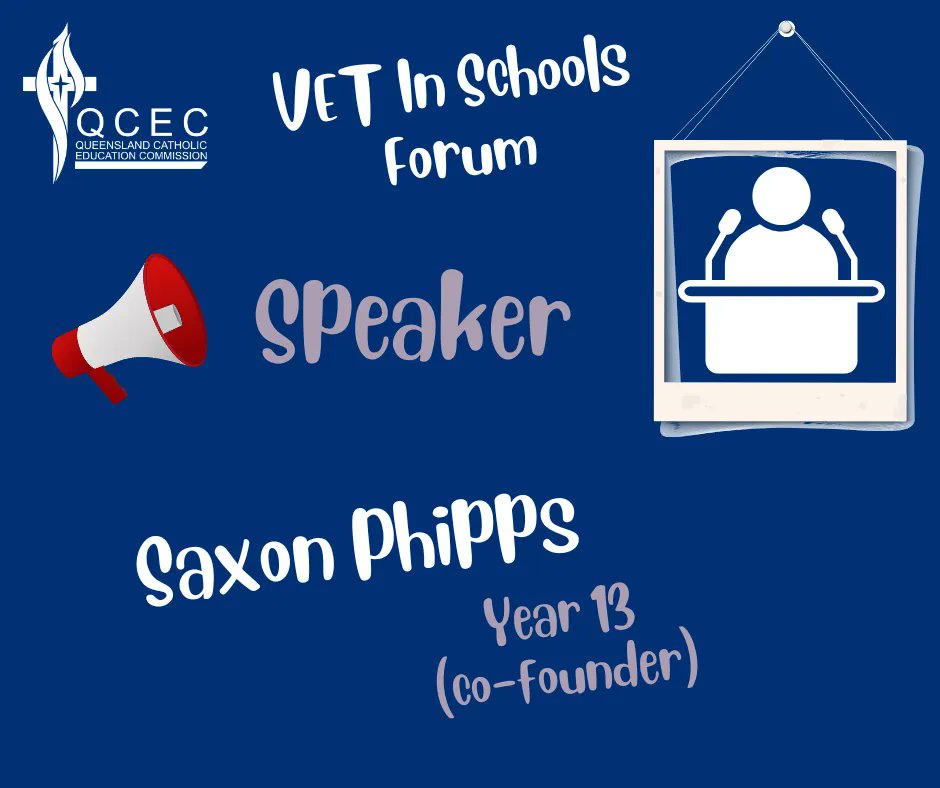 QCEC
QUEENSLAND CATHOLIC EDUCATION COMMISSION

VET In Schools Forum

Speaker

Saxon Phipps

Year 13 (co-founder)